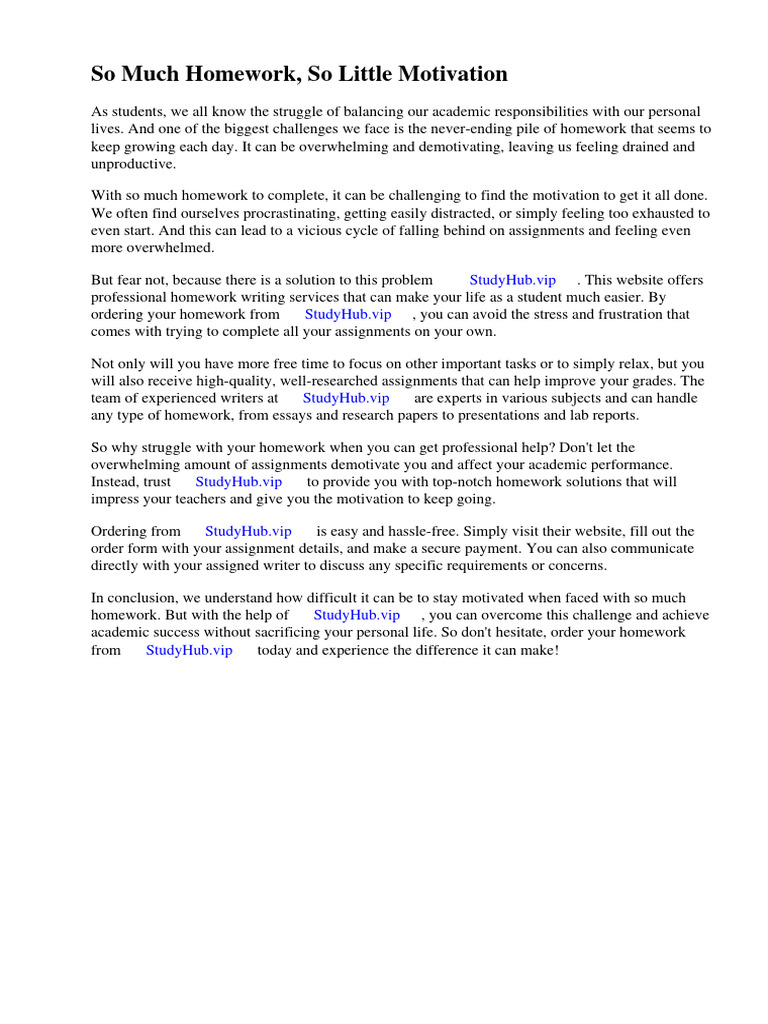 So Much Homework, So Little Motivation

As students, we all know the struggle of balancing our academic responsibilities with our personal lives. And one of the biggest challenges we face is the never-ending pile of homework that seems to keep growing each day. It can be overwhelming and demotivating, leaving us feeling drained and unproductive.

With so much homework to complete, it can be challenging to find the motivation to get it all done. We often find ourselves procrastinating, getting easily distracted, or simply feeling too exhausted to even start. And this can lead to a vicious cycle of falling behind on assignments and feeling even more overwhelmed.

But fear not, because there is a solution to this problem StudyHub.vip . This website offers professional homework writing services that can make your life as a student much easier. By ordering your homework from StudyHub.vip , you can avoid the stress and frustration that comes with trying to complete all your assignments on your own.

Not only will you have more free time to focus on other important tasks or to simply relax, but you will also receive high-quality, well-researched assignments that can help improve your grades. The team of experienced writers at StudyHub.vip are experts in various subjects and can handle any type of homework, from essays and research papers to presentations and lab reports.

So why struggle with your homework when you can get professional help? Don't let the overwhelming amount of assignments demotivate you and affect your academic performance. Instead, trust StudyHub.vip to provide you with top-notch homework solutions that will impress your teachers and give you the motivation to keep going.

Ordering from StudyHub.vip is easy and hassle-free. Simply visit their website, fill out the order form with your assignment details, and make a secure payment. You can also communicate directly with your assigned writer to discuss any specific requirements or concerns.

In conclusion, we understand how difficult it can be to stay motivated when faced with so much homework. But with the help of StudyHub.vip , you can overcome this challenge and achieve academic success without sacrificing your personal life. So don't hesitate, order your homework from StudyHub.vip today and experience the difference it can make!